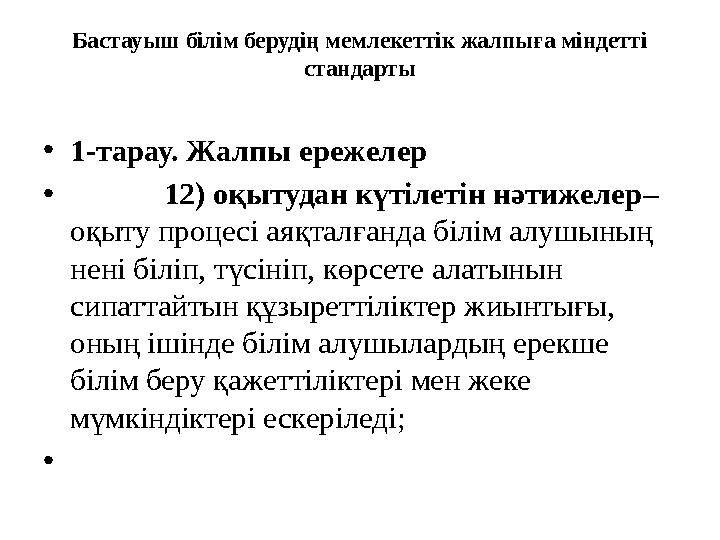 Бастауыш білім берудің мемлекеттік жалпыға міндетті стандарты

• 1-тарау. Жалпы ережелер
• 12) оқытудан күтілетін нәтижелер– оқыту процесі аяқталғанда білім алушының нені біліп, түсініп, көрсете алатынын сипаттайтын құзыреттіліктер жиынтығы, оның ішінде білім алушылардың ерекше білім беру қажеттіліктері мен жеке мүмкіндіктері ескеріледі;
•